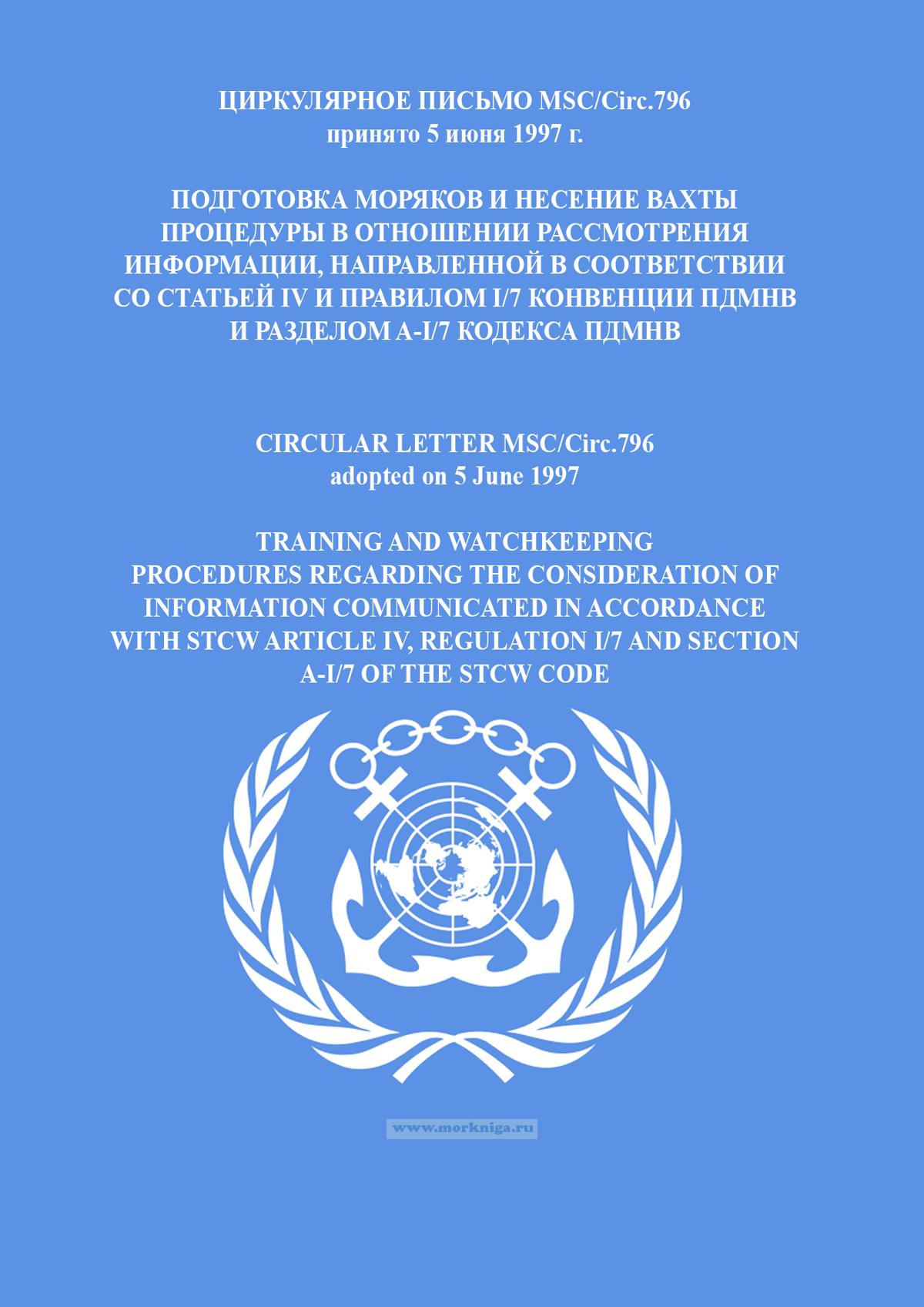 ЦИРКУЛЯРНОЕ ПИСЬМО MSC/Circ.796
принято 5 июня 1997 г.

ПОДГОТОВКА МОРЯКОВ И НЕСЕНИЕ ВАХТЫ
ПРОЦЕДУРЫ В ОТНОШЕНИИ РАССМОТРЕНИЯ ИНФОРМАЦИИ, НАПРАВЛЕННОЙ В СООТВЕТСТВИИ СО СТАТЬЕЙ IV И ПРАВИЛОМ I/7 КОНВЕНЦИИ ПДМНВ И РАЗДЕЛОМ A-I/7 КОДЕКСА ПДМНВ

CIRCULAR LETTER MSC/Circ.796
adopted on 5 June 1997

TRAINING AND WATCHKEEPING
PROCEDURES REGARDING THE CONSIDERATION OF INFORMATION COMMUNICATED IN ACCORDANCE WITH STCW ARTICLE IV, REGULATION I/7 AND SECTION A-I/7 OF THE STCW CODE

www.morkniga.ru